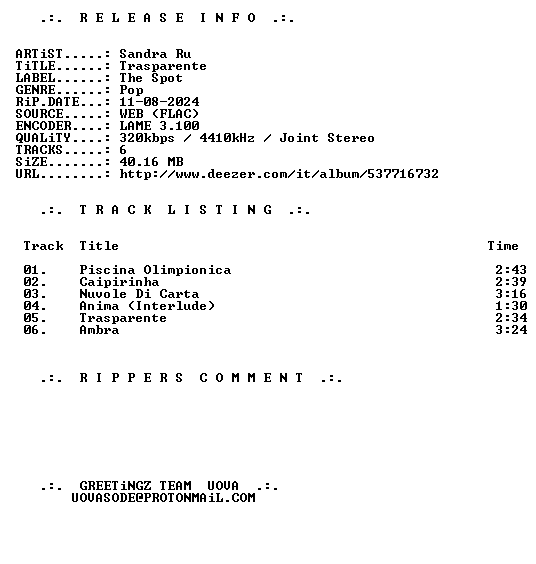 .:. R E L E A S E  I N F O .:.

ARTiST.....: Sandra Ru
TiTLE......: Trasparente
LABEL......: The Spot
GENRE......: Pop
RiP.DATE...: 11-08-2024
SOURCE.....: WEB (FLAC)
ENCODER....: LAME 3.100
QUALiTY....: 320kbps / 4410kHz / Joint Stereo
TRACKS.....: 6
SiZE.......: 40.16 MB
URL........: http://www.deezer.com/it/album/537716732

.:. T R A C K  L I S T I N G .:.

| Track | Title | Time |
|---|---|---|
| 01. | Piscina Olimpionica | 2:43 |
| 02. | Caipirinha | 2:39 |
| 03. | Nuvole Di Carta | 3:16 |
| 04. | Anima (Interlude) | 1:30 |
| 05. | Trasparente | 2:34 |
| 06. | Ambra | 3:24 |

.:. R I P P E R S  C O M M E N T .:.

.:. GREETiNGZ TEAM UOVA .:.
UOVASODE@PROTONMAiL.COM